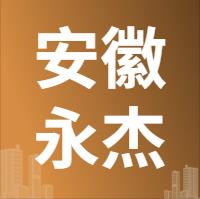 安徽
永杰